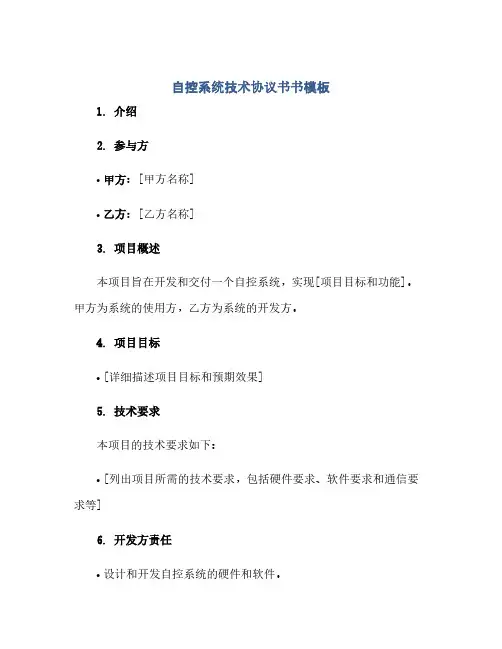 自控系统技术协议书书模板

1. 介绍

2. 参与方

• 甲方：[甲方名称]

• 乙方：[乙方名称]

3. 项目概述

本项目旨在开发和交付一个自控系统，实现[项目目标和功能]。甲方为系统的使用方，乙方为系统的开发方。

4. 项目目标

• [详细描述项目目标和预期效果]

5. 技术要求

本项目的技术要求如下：

• [列出项目所需的技术要求，包括硬件要求、软件要求和通信要求等]

6. 开发方责任

• 设计和开发自控系统的硬件和软件。